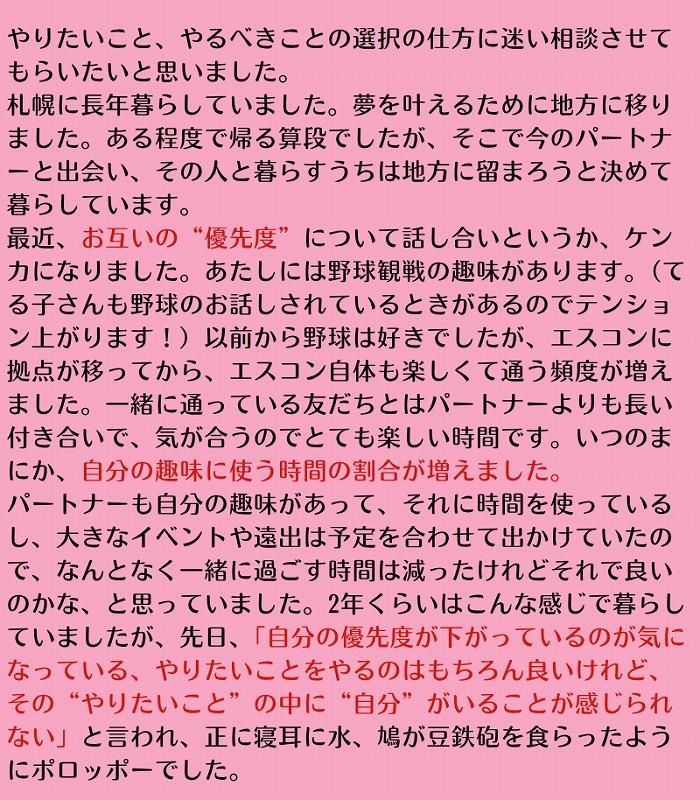 やりたいこと、やるべきことの選択の仕方に迷い相談させてもらいたいと思いました。
札幌に長年暮らしていました。夢を叶えるために地方に移りました。ある程度で帰る算段でしたが、そこで今のパートナーと出会い、その人と暮らすうちは地方に留まろうと決めて暮らしています。
最近、お互いの“優先度”について話し合いというか、ケンカになりました。あたしには野球観戦の趣味があります。（てる子さんも野球のお話しされているときがあるのでテンション上がります！）以前から野球は好きでしたが、エスコンに拠点が移ってから、エスコン自体も楽しくて通う頻度が増えました。一緒に通っている友だちとはパートナーよりも長い付き合いで、気が合うのでとても楽しい時間です。いつのまにか、自分の趣味に使う時間の割合が増えました。
パートナーも自分の趣味があって、それに時間を使っているし、大きなイベントや遠出は予定を合わせて出かけていたので、なんとなく一緒に過ごす時間は減ったけれどそれで良いのかな、と思っていました。2年くらいはこんな感じで暮らしていましたが、先日、「自分の優先度が下がっているのが気になっている、やりたいことをやるのはもちろん良いけれど、その“やりたいこと”の中に“自分”がいることが感じられない」と言われ、正に寝耳に水、鳩が豆鉄砲を食らったようにポロッポーでした。